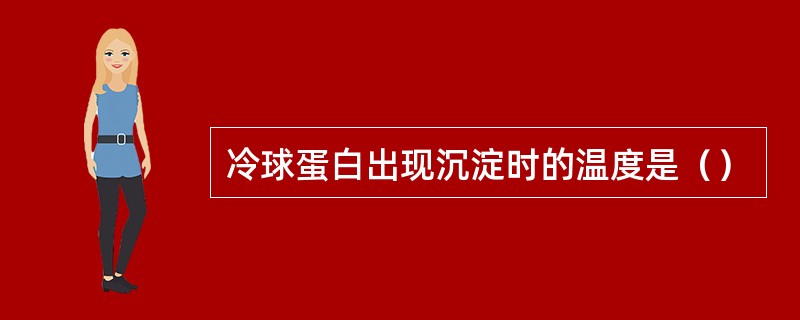 冷球蛋白出现沉淀时的温度是（）